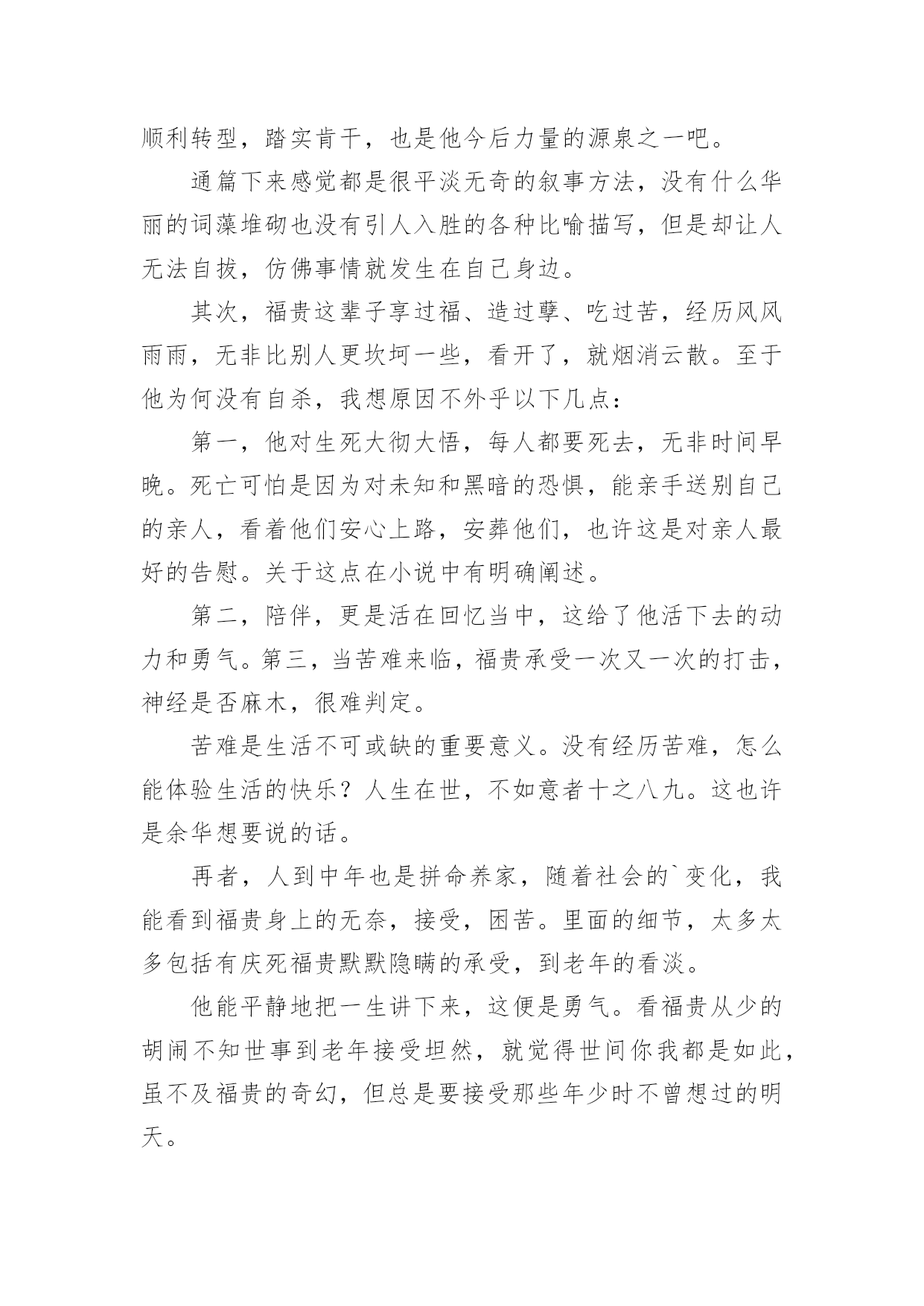 顺利转型，踏实肯干，也是他今后力量的源泉之一吧。

通篇下来感觉都是很平淡无奇的叙事方法，没有什么华丽的词藻堆砌也没有引人入胜的各种比喻描写，但是却让人无法自拔，仿佛事情就发生在自己身边。

其次，福贵这辈子享过福、造过孽、吃过苦，经历风风雨雨，无非比别人更坎坷一些，看开了，就烟消云散。至于他为何没有自杀，我想原因不外乎以下几点：

第一，他对生死大彻大悟，每人都要死去，无非时间早晚。死亡可怕是因为对未知和黑暗的恐惧，能亲手送别自己的亲人，看着他们安心上路，安葬他们，也许这是对亲人最好的告慰。关于这点在小说中有明确阐述。

第二，陪伴，更是活在回忆当中，这给了他活下去的动力和勇气。第三，当苦难来临，福贵承受一次又一次的打击，神经是否麻木，很难判定。

苦难是生活不可或缺的重要意义。没有经历苦难，怎么能体验生活的快乐？人生在世，不如意者十之八九。这也许是余华想要说的话。

再者，人到中年也是拼命养家，随着社会的`变化，我能看到福贵身上的无奈，接受，困苦。里面的细节，太多太多包括有庆死福贵默默隐瞒的承受，到老年的看淡。

他能平静地把一生讲下来，这便是勇气。看福贵从少的胡闹不知世事到老年接受坦然，就觉得世间你我都是如此，虽不及福贵的奇幻，但总是要接受那些年少时不曾想过的明天。